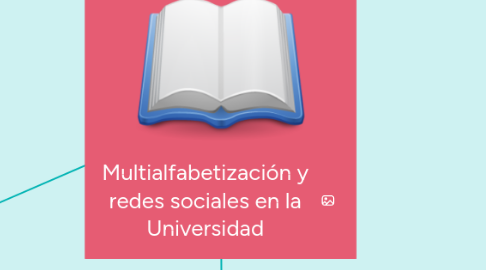 Multialfabetización y redes sociales en la Universidad